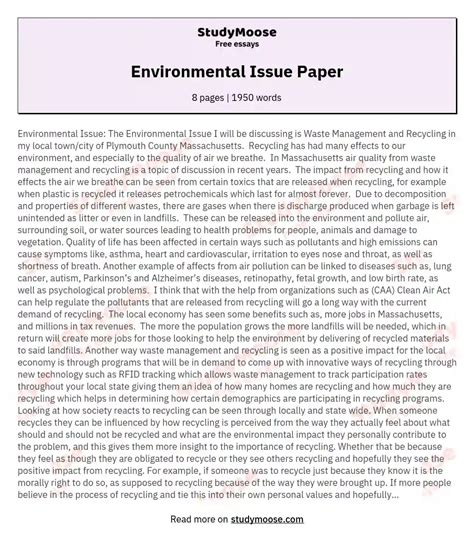 StudyMoose
Free essays

Environmental Issue Paper

8 pages | 1950 words

Environmental Issue: The Environmental Issue I will be discussing is Waste Management and Recycling in my local town/city of Plymouth County Massachusetts. Recycling has had many effects to our environment, and especially to the quality of air we breathe. In Massachusetts air quality from waste management and recycling is a topic of discussion in recent years. The impact from recycling and how it effects the air we breathe can be seen from certain toxics that are released when recycling, for example when plastic is recycled it releases petrochemicals which last for almost forever. Due to decomposition and properties of different wastes, there are gases when there is discharge produced when garbage is left unintended as litter or even in landfills. These can be released into the environment and pollute air, surrounding soil, or water sources leading to health problems for people, animals and damage to vegetation. Quality of life has been affected in certain ways such as pollutants and high emissions can cause symptoms like, asthma, heart and cardiovascular, irritation to eyes nose and throat, as well as shortness of breath. Another example of affects from air pollution can be linked to diseases such as, lung cancer, autism, Parkinson's and Alzheimer's diseases, retinopathy, fetal growth, and low birth rate, as well as psychological problems. I think that with the help from organizations such as (CAA) Clean Air Act can help regulate the pollutants that are released from recycling will go a long way with the current demand of recycling. The local economy has seen some benefits such as, more jobs in Massachusetts, and millions in tax revenues. The more the population grows the more landfills will be needed, which in return will create more jobs for those looking to help the environment by delivering of recycled materials to said landfills. Another way waste management and recycling is seen as a positive impact for the local economy is through programs that will be in demand to come up with innovative ways of recycling through new technology such as RFID tracking which allows waste management to track participation rates throughout your local state giving them an idea of how many homes are recycling and how much they are recycling which helps in determining how certain demographics are participating in recycling programs. Looking at how society reacts to recycling can be seen through locally and state wide. When someone recycles they can be influenced by how recycling is perceived from the way they actually feel about what should and should not be recycled and what are the environmental impact they personally contribute to the problem, and this gives them more insight to the importance of recycling. Whether that be because they feel as though they are obligated to recycle or they see others recycling and hopefully they see the positive impact from recycling. For example, if someone was to recycle just because they know it is the morally right to do so, as supposed to recycling because of the way they were brought up. If more people believe in the process of recycling and tie this into their own personal values and hopefully...

Read more on studymoose.com